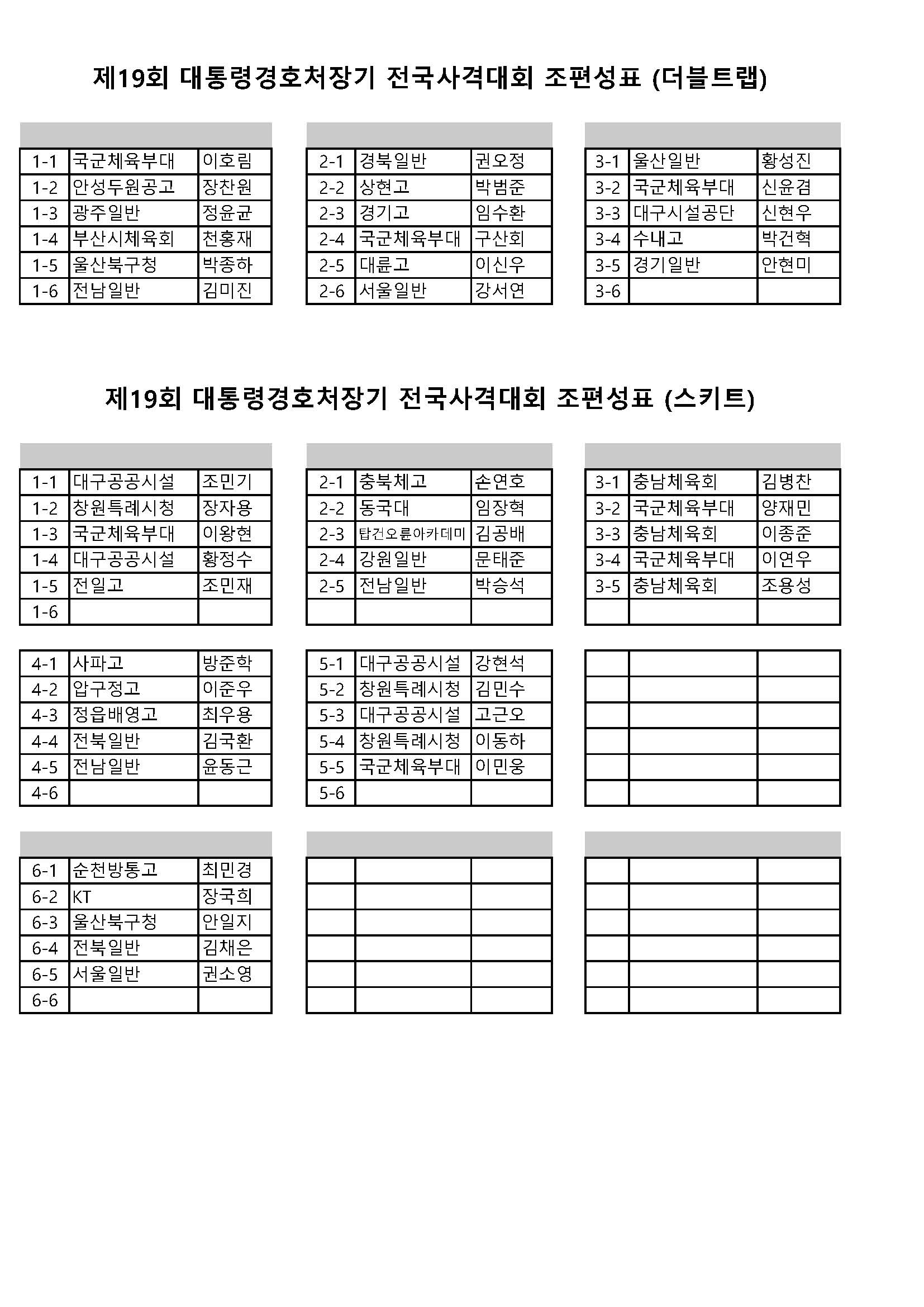 제19회 대통령경호처장기 전국사격대회 조편성표 (더블트랩)

| | | |
|---|---|---|
| 1-1 | 국군체육부대 | 이호림 |
| 1-2 | 안성두원공고 | 장찬원 |
| 1-3 | 광주일반 | 정윤균 |
| 1-4 | 부산시체육회 | 천홍재 |
| 1-5 | 울산북구청 | 박종하 |
| 1-6 | 전남일반 | 김미진 |

| | | |
|---|---|---|
| 2-1 | 경북일반 | 권오정 |
| 2-2 | 상현고 | 박범준 |
| 2-3 | 경기고 | 임수환 |
| 2-4 | 국군체육부대 | 구산회 |
| 2-5 | 대륜고 | 이신우 |
| 2-6 | 서울일반 | 강서연 |

| | | |
|---|---|---|
| 3-1 | 울산일반 | 황성진 |
| 3-2 | 국군체육부대 | 신윤겸 |
| 3-3 | 대구시설공단 | 신현우 |
| 3-4 | 수내고 | 박건혁 |
| 3-5 | 경기일반 | 안현미 |
| 3-6 | | |

제19회 대통령경호처장기 전국사격대회 조편성표 (스키트)

| | | |
|---|---|---|
| 1-1 | 대구공공시설 | 조민기 |
| 1-2 | 창원특례시청 | 장자용 |
| 1-3 | 국군체육부대 | 이왕현 |
| 1-4 | 대구공공시설 | 황정수 |
| 1-5 | 전일고 | 조민재 |
| 1-6 | | |

| | | |
|---|---|---|
| 2-1 | 충북체고 | 손연호 |
| 2-2 | 동국대 | 임장혁 |
| 2-3 | 탑건오륜아카데미 | 김공배 |
| 2-4 | 강원일반 | 문태준 |
| 2-5 | 전남일반 | 박승석 |
| | | |

| | | |
|---|---|---|
| 3-1 | 충남체육회 | 김병찬 |
| 3-2 | 국군체육부대 | 양재민 |
| 3-3 | 충남체육회 | 이종준 |
| 3-4 | 국군체육부대 | 이연우 |
| 3-5 | 충남체육회 | 조용성 |
| | | |

| | | |
|---|---|---|
| 4-1 | 사파고 | 방준학 |
| 4-2 | 압구정고 | 이준우 |
| 4-3 | 정읍배영고 | 최우용 |
| 4-4 | 전북일반 | 김국환 |
| 4-5 | 전남일반 | 윤동근 |
| 4-6 | | |

| | | |
|---|---|---|
| 5-1 | 대구공공시설 | 강현석 |
| 5-2 | 창원특례시청 | 김민수 |
| 5-3 | 대구공공시설 | 고근오 |
| 5-4 | 창원특례시청 | 이동하 |
| 5-5 | 국군체육부대 | 이민웅 |
| 5-6 | | |

| | | |
|---|---|---|
| 6-1 | 순천방통고 | 최민경 |
| 6-2 | KT | 장국희 |
| 6-3 | 울산북구청 | 안일지 |
| 6-4 | 전북일반 | 김채은 |
| 6-5 | 서울일반 | 권소영 |
| 6-6 | | |